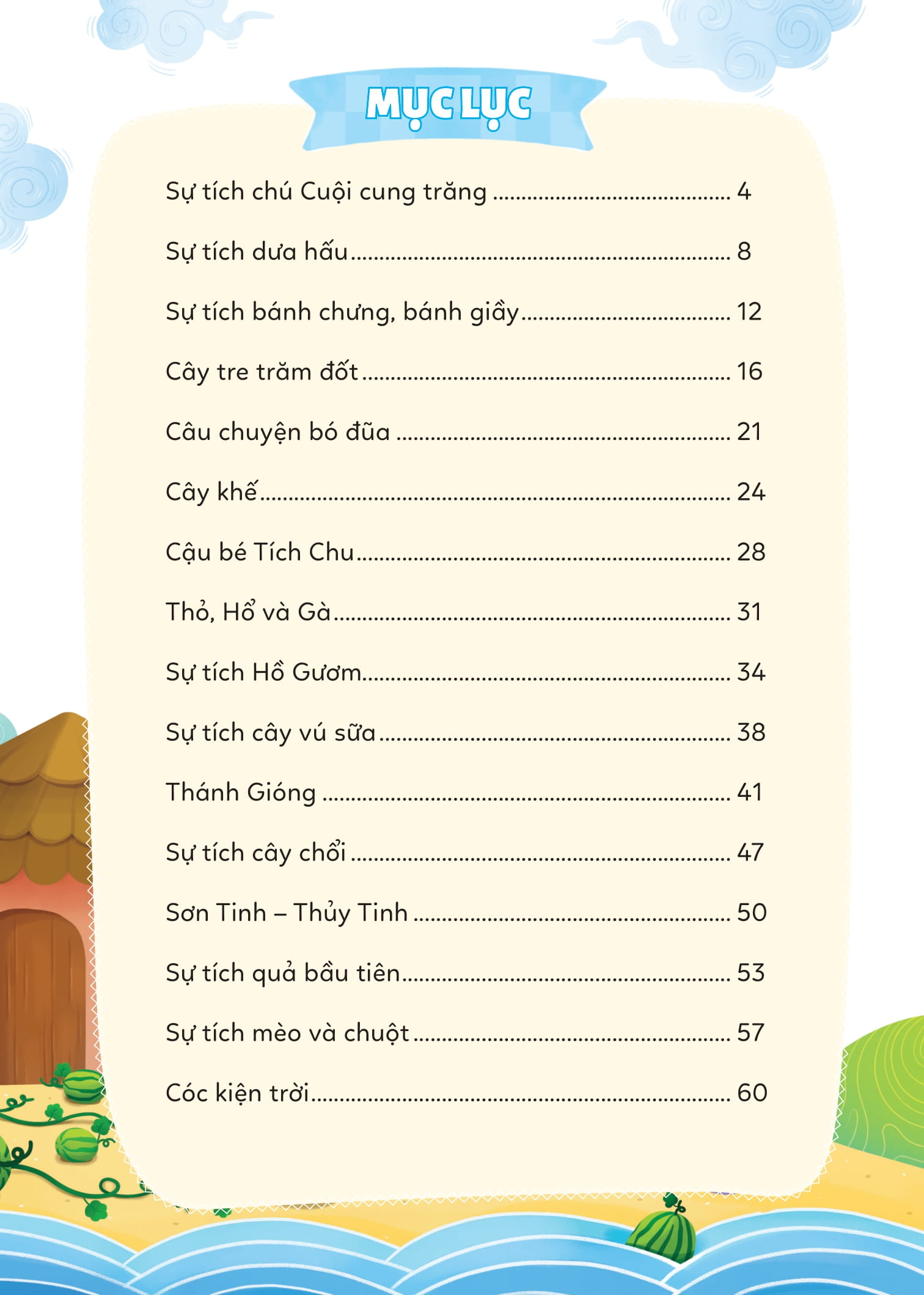 MỤC LỤC

Sự tích chú Cuội cung trăng 4

Sự tích dưa hấu 8

Sự tích bánh chưng, bánh giầy 12

Cây tre trăm đốt 16

Câu chuyện bó đũa 21

Cây khế 24

Cậu bé Tích Chu 28

Thỏ, Hổ và Gà 31

Sự tích Hồ Gươm 34

Sự tích cây vú sữa 38

Thánh Gióng 41

Sự tích cây chổi 47

Sơn Tinh – Thủy Tinh 50

Sự tích quả bầu tiên 53

Sự tích mèo và chuột 57

Cóc kiện trời 60